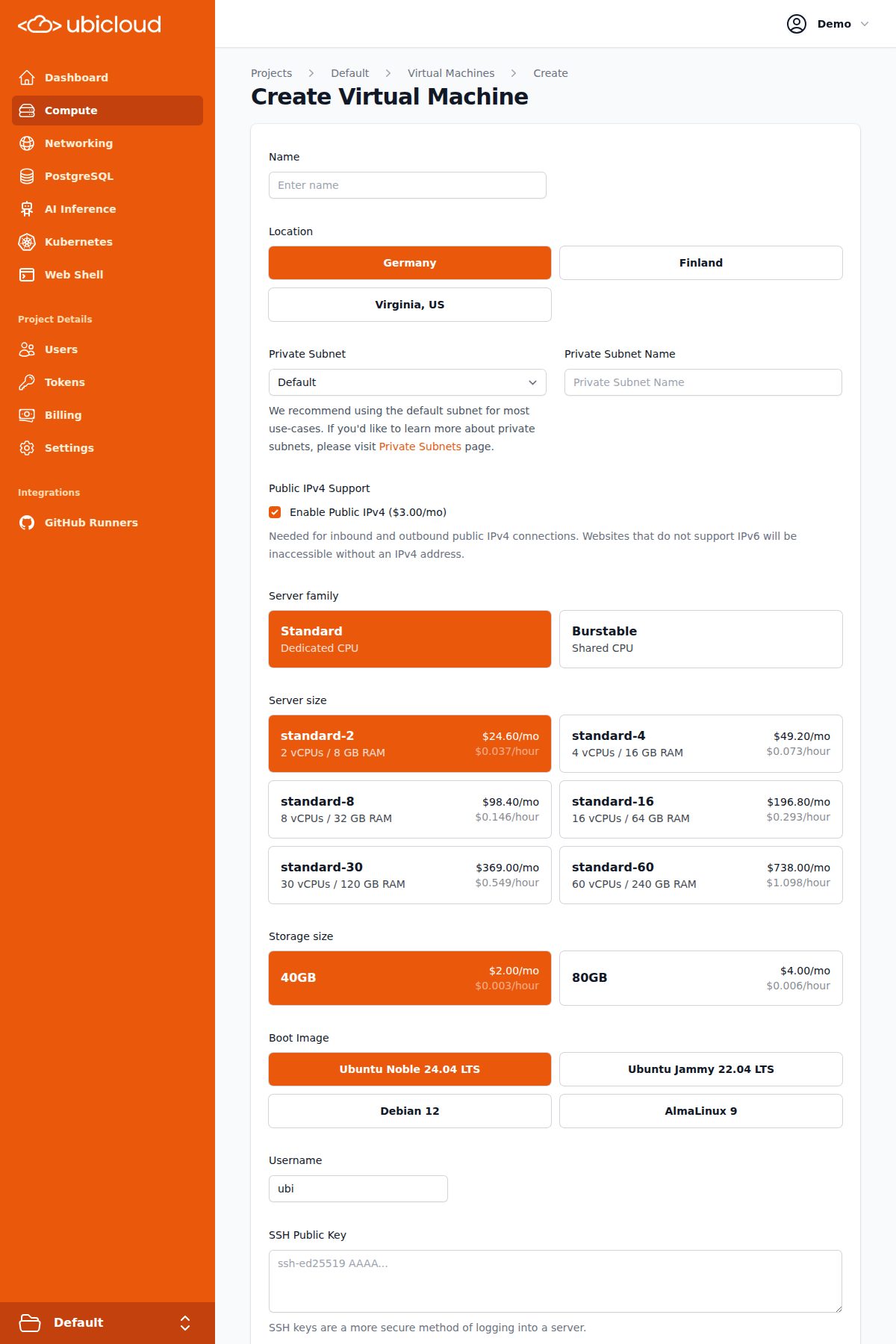 ubicloud

Dashboard
Compute
Networking
PostgreSQL
AI Inference
Kubernetes
Web Shell

Project Details
Users
Tokens
Billing
Settings

Integrations
GitHub Runners

Default

Demo

Projects > Default > Virtual Machines > Create

Create Virtual Machine

Name
Enter name

Location
Germany
Finland
Virginia, US

Private Subnet
Default
We recommend using the default subnet for most use-cases. If you'd like to learn more about private subnets, please visit Private Subnets page.

Private Subnet Name
Private Subnet Name

Public IPv4 Support
Enable Public IPv4 ($3.00/mo)
Needed for inbound and outbound public IPv4 connections. Websites that do not support IPv6 will be inaccessible without an IPv4 address.

Server family
Standard
Dedicated CPU
Burstable
Shared CPU

Server size
standard-2
2 vCPUs / 8 GB RAM
$24.60/mo
$0.037/hour
standard-4
4 vCPUs / 16 GB RAM
$49.20/mo
$0.073/hour
standard-8
8 vCPUs / 32 GB RAM
$98.40/mo
$0.146/hour
standard-16
16 vCPUs / 64 GB RAM
$196.80/mo
$0.293/hour
standard-30
30 vCPUs / 120 GB RAM
$369.00/mo
$0.549/hour
standard-60
60 vCPUs / 240 GB RAM
$738.00/mo
$1.098/hour

Storage size
40GB
$2.00/mo
$0.003/hour
80GB
$4.00/mo
$0.006/hour

Boot Image
Ubuntu Noble 24.04 LTS
Ubuntu Jammy 22.04 LTS
Debian 12
AlmaLinux 9

Username
ubi

SSH Public Key
ssh-ed25519 AAAA...
SSH keys are a more secure method of logging into a server.